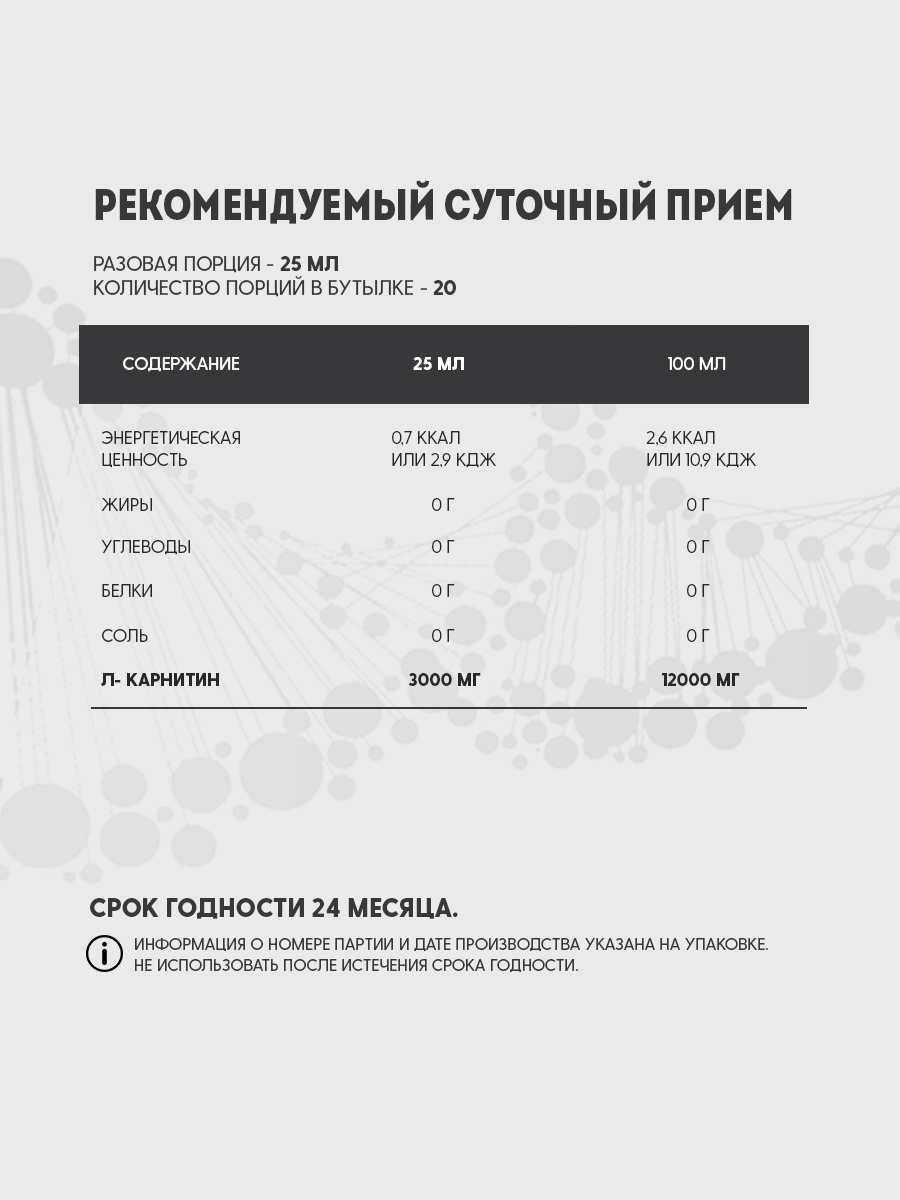 РЕКОМЕНДУЕМЫЙ СУТОЧНЫЙ ПРИЕМ

РАЗОВАЯ ПОРЦИЯ - 25 МЛ
КОЛИЧЕСТВО ПОРЦИЙ В БУТЫЛКЕ - 20

| СОДЕРЖАНИЕ | 25 МЛ | 100 МЛ |
|---|---|---|
| ЭНЕРГЕТИЧЕСКАЯ ЦЕННОСТЬ | 0,7 ККАЛ ИЛИ 2,9 КДЖ | 2,6 ККАЛ ИЛИ 10,9 КДЖ |
| ЖИРЫ | 0 Г | 0 Г |
| УГЛЕВОДЫ | 0 Г | 0 Г |
| БЕЛКИ | 0 Г | 0 Г |
| СОЛЬ | 0 Г | 0 Г |
| Л- КАРНИТИН | 3000 МГ | 12000 МГ |

СРОК ГОДНОСТИ 24 МЕСЯЦА.

ИНФОРМАЦИЯ О НОМЕРЕ ПАРТИИ И ДАТЕ ПРОИЗВОДСТВА УКАЗАНА НА УПАКОВКЕ.
НЕ ИСПОЛЬЗОВАТЬ ПОСЛЕ ИСТЕЧЕНИЯ СРОКА ГОДНОСТИ.